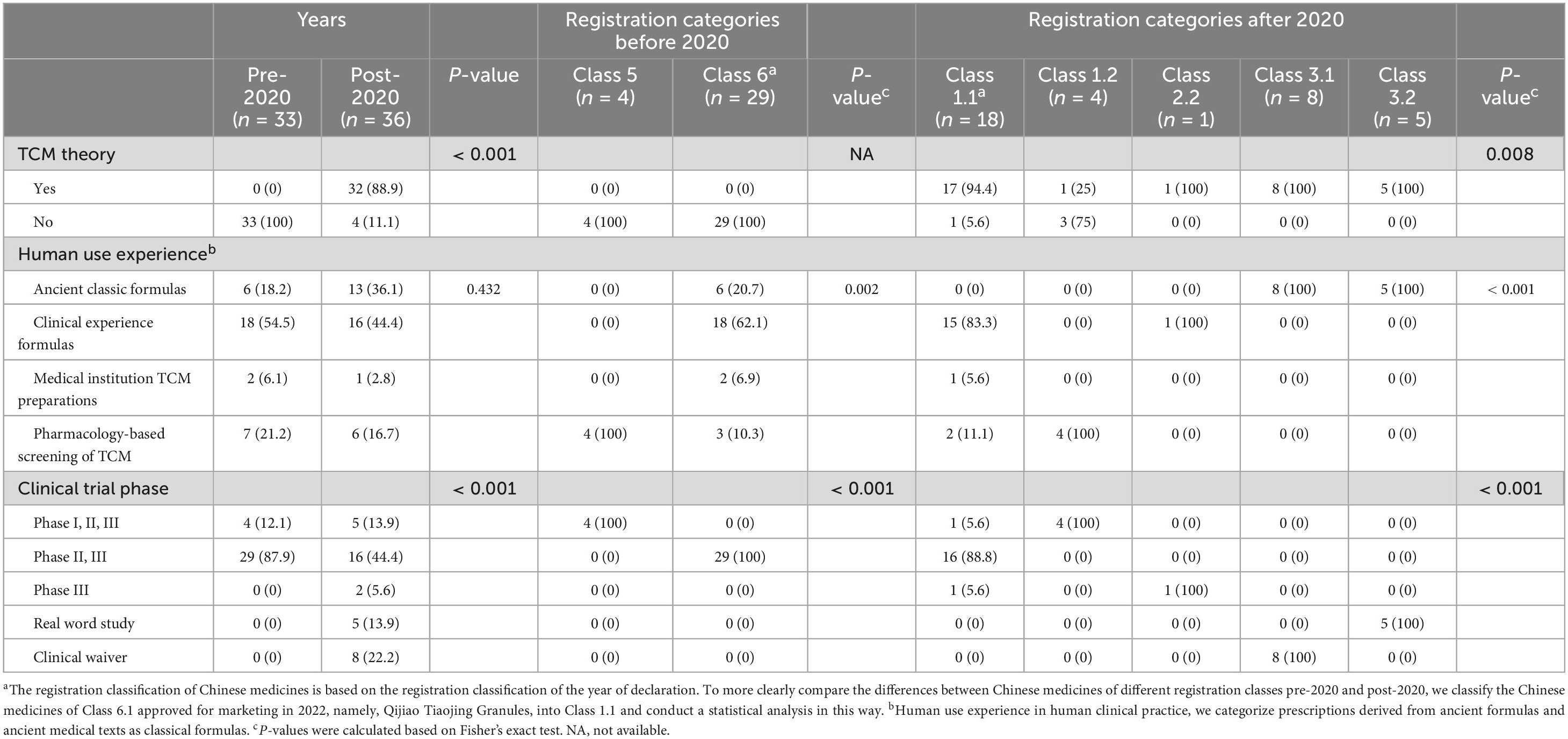 | | Years | | | Registration categories before 2020 | | | Registration categories after 2020 | | | | | |
|---|---|---|---|---|---|---|---|---|---|---|---|---|
| | Pre-2020 ($n$ = 33) | Post-2020 ($n$ = 36) | $P$-value | Class 5 ($n$ = 4) | Class 6$^a$ ($n$ = 29) | $P$-value$^c$ | Class 1.1$^a$ ($n$ = 18) | Class 1.2 ($n$ = 4) | Class 2.2 ($n$ = 1) | Class 3.1 ($n$ = 8) | Class 3.2 ($n$ = 5) | $P$-value$^c$ |
| TCM theory | | | < 0.001 | | | NA | | | | | | 0.008 |
| Yes | 0 (0) | 32 (88.9) | | 0 (0) | 0 (0) | | 17 (94.4) | 1 (25) | 1 (100) | 8 (100) | 5 (100) | |
| No | 33 (100) | 4 (11.1) | | 4 (100) | 29 (100) | | 1 (5.6) | 3 (75) | 0 (0) | 0 (0) | 0 (0) | |
| Human use experience$^b$ | | | | | | | | | | | | |
| Ancient classic formulas | 6 (18.2) | 13 (36.1) | 0.432 | 0 (0) | 6 (20.7) | 0.002 | 0 (0) | 0 (0) | 0 (0) | 8 (100) | 5 (100) | < 0.001 |
| Clinical experience formulas | 18 (54.5) | 16 (44.4) | | 0 (0) | 18 (62.1) | | 15 (83.3) | 0 (0) | 1 (100) | 0 (0) | 0 (0) | |
| Medical institution TCM preparations | 2 (6.1) | 1 (2.8) | | 0 (0) | 2 (6.9) | | 1 (5.6) | 0 (0) | 0 (0) | 0 (0) | 0 (0) | |
| Pharmacology-based screening of TCM | 7 (21.2) | 6 (16.7) | | 4 (100) | 3 (10.3) | | 2 (11.1) | 4 (100) | 0 (0) | 0 (0) | 0 (0) | |
| Clinical trial phase | | | < 0.001 | | | < 0.001 | | | | | | < 0.001 |
| Phase I, II, III | 4 (12.1) | 5 (13.9) | | 4 (100) | 0 (0) | | 1 (5.6) | 4 (100) | 0 (0) | 0 (0) | 0 (0) | |
| Phase II, III | 29 (87.9) | 16 (44.4) | | 0 (0) | 29 (100) | | 16 (88.8) | 0 (0) | 0 (0) | 0 (0) | 0 (0) | |
| Phase III | 0 (0) | 2 (5.6) | | 0 (0) | 0 (0) | | 1 (5.6) | 0 (0) | 1 (100) | 0 (0) | 0 (0) | |
| Real word study | 0 (0) | 5 (13.9) | | 0 (0) | 0 (0) | | 0 (0) | 0 (0) | 0 (0) | 0 (0) | 5 (100) | |
| Clinical waiver | 0 (0) | 8 (22.2) | | 0 (0) | 0 (0) | | 0 (0) | 0 (0) | 0 (0) | 8 (100) | 0 (0) | |

$^a$The registration classification of Chinese medicines is based on the registration classification of the year of declaration. To more clearly compare the differences between Chinese medicines of different registration classes pre-2020 and post-2020, we classify the Chinese medicines of Class 6.1 approved for marketing in 2022, namely, Qijiao Tiaojing Granules, into Class 1.1 and conduct a statistical analysis in this way. $^b$Human use experience in human clinical practice, we categorize prescriptions derived from ancient formulas and ancient medical texts as classical formulas. $^c$$P$-values were calculated based on Fisher's exact test. NA, not available.